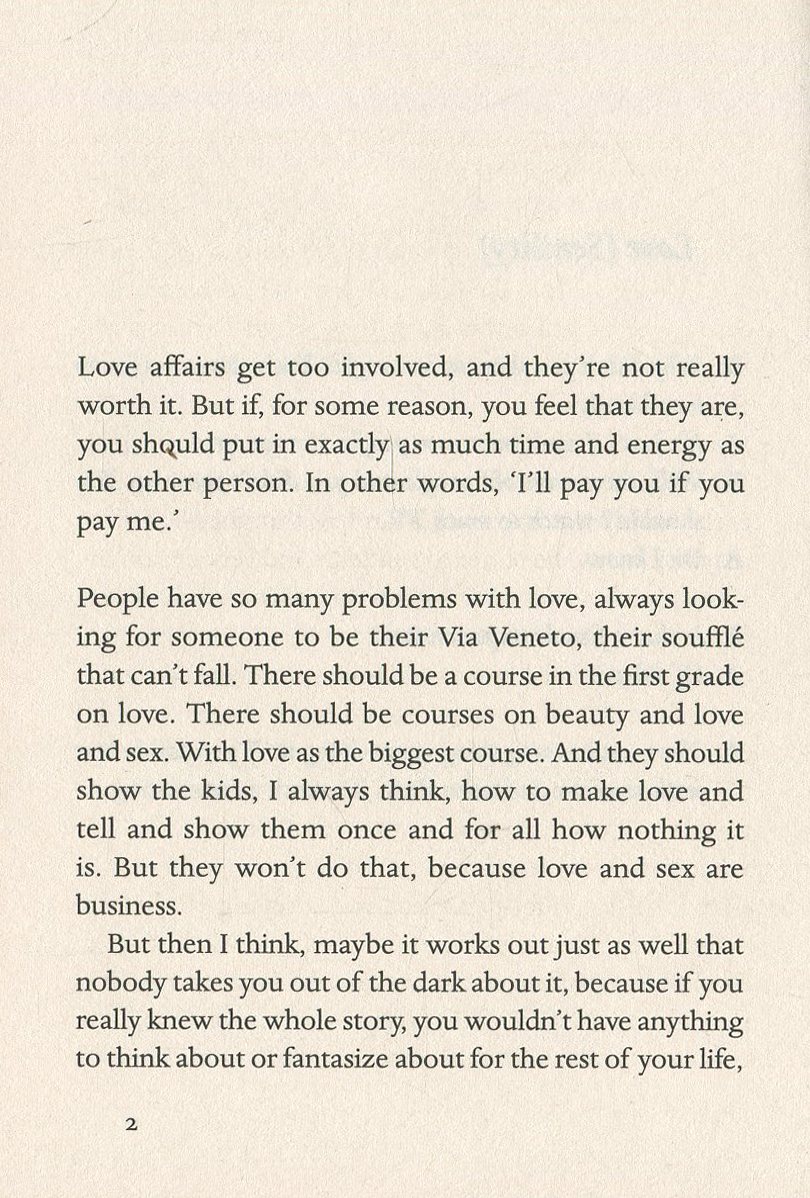 Love affairs get too involved, and they're not really worth it. But if, for some reason, you feel that they are, you should put in exactly as much time and energy as the other person. In other words, 'I'll pay you if you pay me.'

People have so many problems with love, always looking for someone to be their Via Veneto, their soufflé that can't fall. There should be a course in the first grade on love. There should be courses on beauty and love and sex. With love as the biggest course. And they should show the kids, I always think, how to make love and tell and show them once and for all how nothing it is. But they won't do that, because love and sex are business.

But then I think, maybe it works out just as well that nobody takes you out of the dark about it, because if you really knew the whole story, you wouldn't have anything to think about or fantasize about for the rest of your life,

2